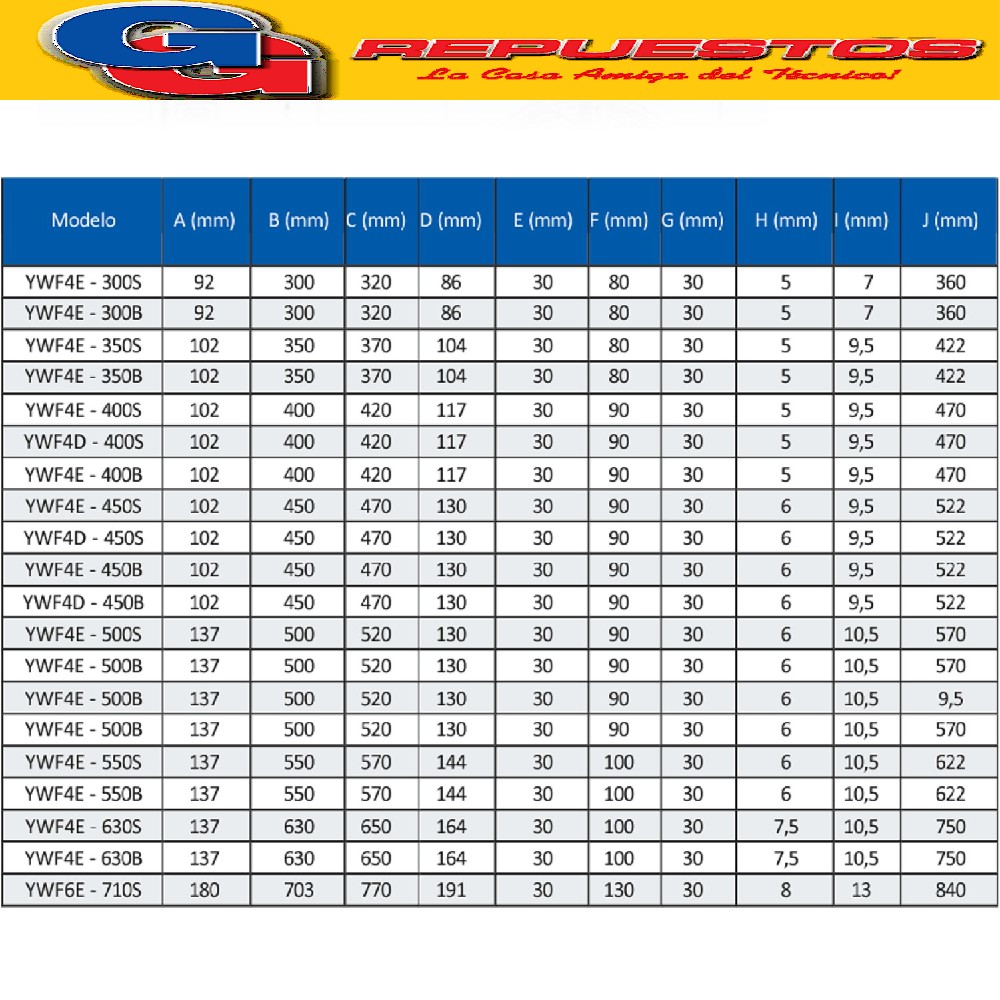 GG REPUESTOS
La Casa Amiga del Técnico!

| Modelo | A (mm) | B (mm) | C (mm) | D (mm) | E (mm) | F (mm) | G (mm) | H (mm) | I (mm) | J (mm) |
|---|---|---|---|---|---|---|---|---|---|---|
| YWF4E - 300S | 92 | 300 | 320 | 86 | 30 | 80 | 30 | 5 | 7 | 360 |
| YWF4E - 300B | 92 | 300 | 320 | 86 | 30 | 80 | 30 | 5 | 7 | 360 |
| YWF4E - 350S | 102 | 350 | 370 | 104 | 30 | 80 | 30 | 5 | 9,5 | 422 |
| YWF4E - 350B | 102 | 350 | 370 | 104 | 30 | 80 | 30 | 5 | 9,5 | 422 |
| YWF4E - 400S | 102 | 400 | 420 | 117 | 30 | 90 | 30 | 5 | 9,5 | 470 |
| YWF4D - 400S | 102 | 400 | 420 | 117 | 30 | 90 | 30 | 5 | 9,5 | 470 |
| YWF4E - 400B | 102 | 400 | 420 | 117 | 30 | 90 | 30 | 5 | 9,5 | 470 |
| YWF4E - 450S | 102 | 450 | 470 | 130 | 30 | 90 | 30 | 6 | 9,5 | 522 |
| YWF4D - 450S | 102 | 450 | 470 | 130 | 30 | 90 | 30 | 6 | 9,5 | 522 |
| YWF4E - 450B | 102 | 450 | 470 | 130 | 30 | 90 | 30 | 6 | 9,5 | 522 |
| YWF4D - 450B | 102 | 450 | 470 | 130 | 30 | 90 | 30 | 6 | 9,5 | 522 |
| YWF4E - 500S | 137 | 500 | 520 | 130 | 30 | 90 | 30 | 6 | 10,5 | 570 |
| YWF4E - 500B | 137 | 500 | 520 | 130 | 30 | 90 | 30 | 6 | 10,5 | 570 |
| YWF4E - 500B | 137 | 500 | 520 | 130 | 30 | 90 | 30 | 6 | 10,5 | 9,5 |
| YWF4E - 500B | 137 | 500 | 520 | 130 | 30 | 90 | 30 | 6 | 10,5 | 570 |
| YWF4E - 550S | 137 | 550 | 570 | 144 | 30 | 100 | 30 | 6 | 10,5 | 622 |
| YWF4E - 550B | 137 | 550 | 570 | 144 | 30 | 100 | 30 | 6 | 10,5 | 622 |
| YWF4E - 630S | 137 | 630 | 650 | 164 | 30 | 100 | 30 | 7,5 | 10,5 | 750 |
| YWF4E - 630B | 137 | 630 | 650 | 164 | 30 | 100 | 30 | 7,5 | 10,5 | 750 |
| YWF6E - 710S | 180 | 703 | 770 | 191 | 30 | 130 | 30 | 8 | 13 | 840 |